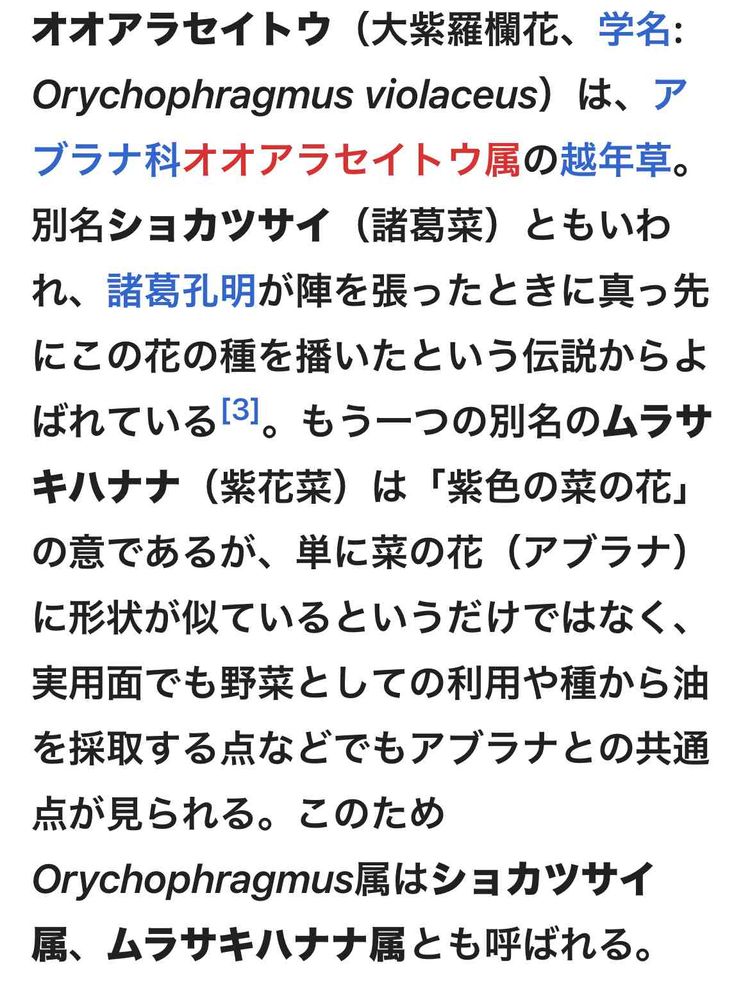 オオアラセイトウ（大紫羅欄花、学名: Orychophragmus violaceus）は、アブラナ科オオアラセイトウ属の越年草。別名ショカツサイ（諸葛菜）ともいわれ、諸葛孔明が陣を張ったときに真っ先にこの花の種を播いたという伝説からよばれている[3]。もう一つの別名のムラサキハナナ（紫花菜）は「紫色の菜の花」の意であるが、単に菜の花（アブラナ）に形状が似ているというだけではなく、実用面でも野菜としての利用や種から油を採取する点などでもアブラナとの共通点が見られる。このため Orychophragmus属はショカツサイ属、ムラサキハナナ属とも呼ばれる。